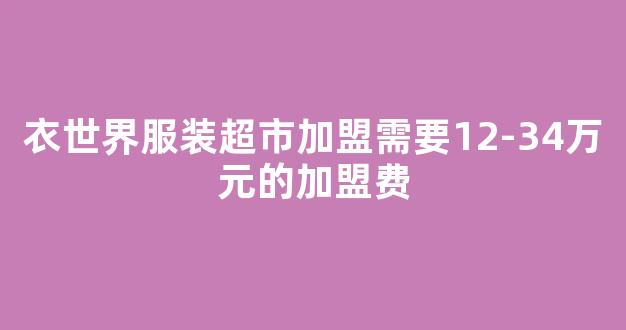 衣世界服装超市加盟需要12-34万元的加盟费